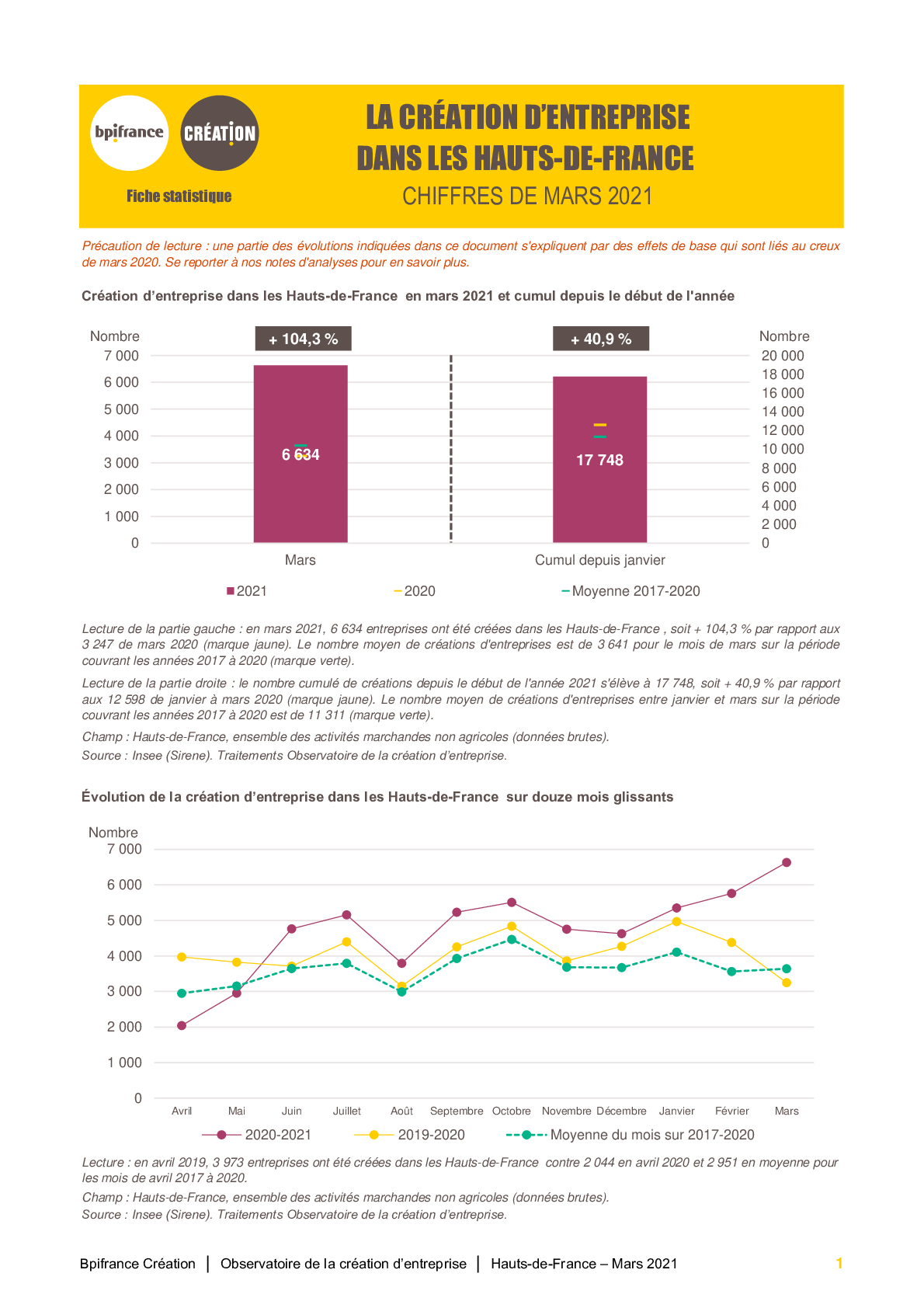 bpifrance

CRÉATION

Fiche statistique

LA CRÉATION D'ENTREPRISE DANS LES HAUTS-DE-FRANCE

CHIFFRES DE MARS 2021

Précaution de lecture : une partie des évolutions indiquées dans ce document s'expliquent par des effets de base qui sont liés au creux de mars 2020. Se reporter à nos notes d'analyses pour en savoir plus.

Création d'entreprise dans les Hauts-de-France en mars 2021 et cumul depuis le début de l'année

Nombre
7 000
6 000
5 000
4 000
3 000
2 000
1 000
0

+ 104,3 %

6 634

Mars

+ 40,9 %

17 748

Cumul depuis janvier

Nombre
20 000
18 000
16 000
14 000
12 000
10 000
8 000
6 000
4 000
2 000
0

2021 2020 Moyenne 2017-2020

Lecture de la partie gauche : en mars 2021, 6 634 entreprises ont été créées dans les Hauts-de-France , soit + 104,3 % par rapport aux 3 247 de mars 2020 (marque jaune). Le nombre moyen de créations d'entreprises est de 3 641 pour le mois de mars sur la période couvrant les années 2017 à 2020 (marque verte).

Lecture de la partie droite : le nombre cumulé de créations depuis le début de l'année 2021 s'élève à 17 748, soit + 40,9 % par rapport aux 12 598 de janvier à mars 2020 (marque jaune). Le nombre moyen de créations d'entreprises entre janvier et mars sur la période couvrant les années 2017 à 2020 est de 11 311 (marque verte).

Champ : Hauts-de-France, ensemble des activités marchandes non agricoles (données brutes).

Source : Insee (Sirene). Traitements Observatoire de la création d'entreprise.

Évolution de la création d'entreprise dans les Hauts-de-France sur douze mois glissants

Nombre
7 000
6 000
5 000
4 000
3 000
2 000
1 000
0

Avril Mai Juin Juillet Août Septembre Octobre Novembre Décembre Janvier Février Mars

2020-2021 2019-2020 Moyenne du mois sur 2017-2020

Lecture : en avril 2019, 3 973 entreprises ont été créées dans les Hauts-de-France contre 2 044 en avril 2020 et 2 951 en moyenne pour les mois de avril 2017 à 2020.

Champ : Hauts-de-France, ensemble des activités marchandes non agricoles (données brutes).

Source : Insee (Sirene). Traitements Observatoire de la création d'entreprise.

Bpifrance Création | Observatoire de la création d'entreprise | Hauts-de-France – Mars 2021 1